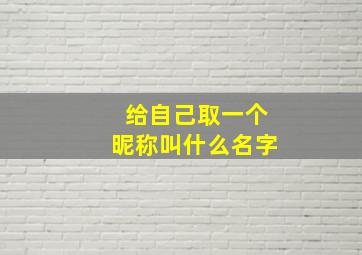 给自己取一个
昵称叫什么名字